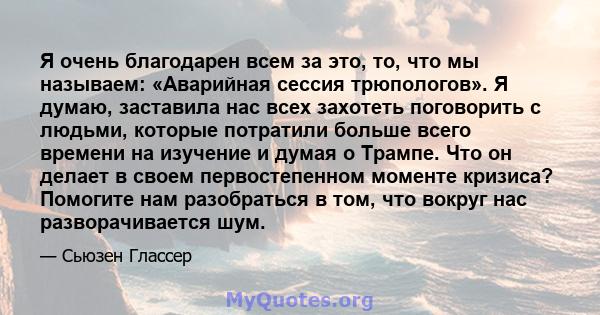 Я очень благодарен всем за это, то, что мы называем: «Аварийная сессия трюпологов». Я думаю, заставила нас всех захотеть поговорить с людьми, которые потратили больше всего времени на изучение и думая о Трампе. Что он делает в своем первостепенном моменте кризиса? Помогите нам разобраться в том, что вокруг нас разворачивается шум.

— Сьюзен Глассер

MyQuotes.org